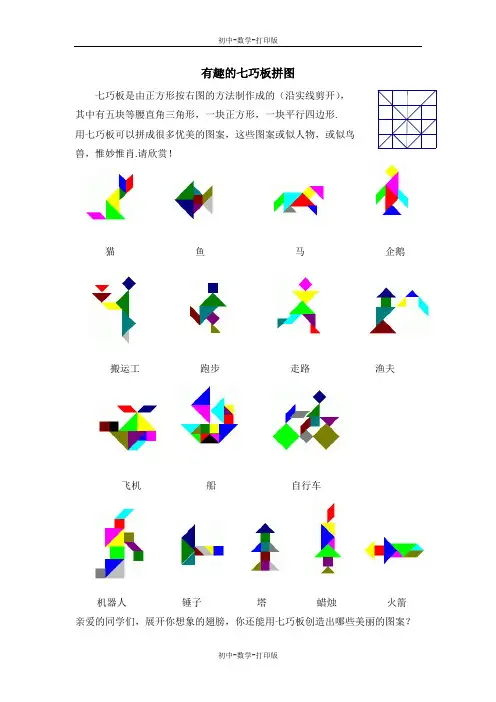 初中-数学-打印版

有趣的七巧板拼图

七巧板是由正方形按右图的方法制作成的（沿实线剪开），其中有五块等腰直角三角形，一块正方形，一块平行四边形. 用七巧板可以拼成很多优美的图案，这些图案或似人物，或似鸟兽，惟妙惟肖.请欣赏！

猫　鱼　马　企鹅

搬运工　跑步　走路　渔夫

飞机　船　自行车

机器人　锤子　塔　蜡烛　火箭

亲爱的同学们，展开你想象的翅膀，你还能用七巧板创造出哪些美丽的图案？

初中-数学-打印版